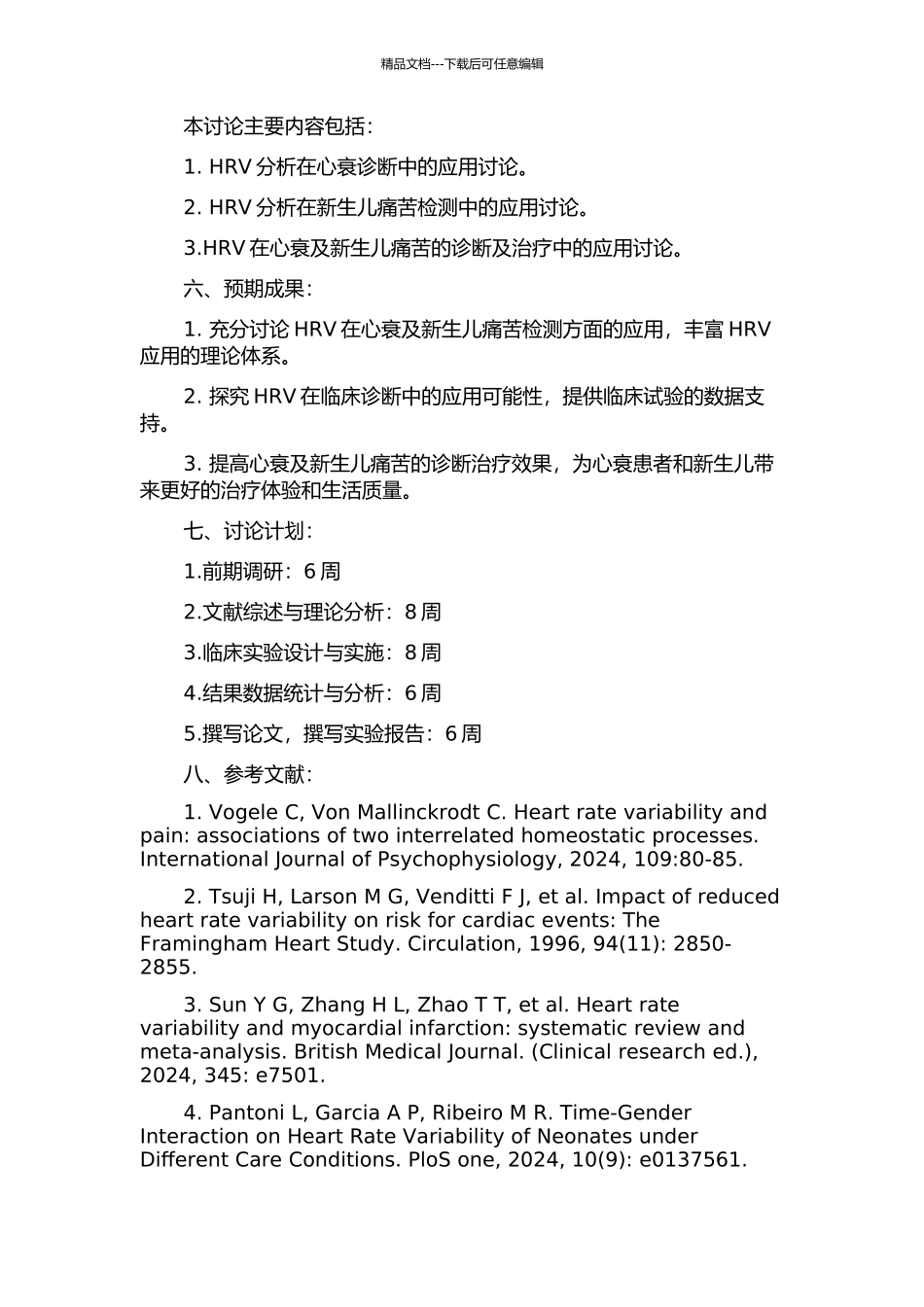 精品文档---下载后可任意编辑

本讨论主要内容包括：

1. HRV 分析在心衰诊断中的应用讨论。

2. HRV 分析在新生儿痛苦检测中的应用讨论。

3.HRV 在心衰及新生儿痛苦的诊断及治疗中的应用讨论。

六、预期成果：

1. 充分讨论 HRV 在心衰及新生儿痛苦检测方面的应用，丰富 HRV 应用的理论体系。

2. 探究 HRV 在临床诊断中的应用可能性，提供临床试验的数据支持。

3. 提高心衰及新生儿痛苦的诊断治疗效果，为心衰患者和新生儿带来更好的治疗体验和生活质量。

七、讨论计划：

1.前期调研：6 周

2.文献综述与理论分析：8 周

3.临床实验设计与实施：8 周

4.结果数据统计与分析：6 周

5.撰写论文，撰写实验报告：6 周

八、参考文献：

1. Vogele C, Von Mallinckrodt C. Heart rate variability and pain: associations of two interrelated homeostatic processes. International Journal of Psychophysiology, 2024, 109:80-85.

2. Tsuji H, Larson M G, Venditti F J, et al. Impact of reduced heart rate variability on risk for cardiac events: The Framingham Heart Study. Circulation, 1996, 94(11): 2850-2855.

3. Sun Y G, Zhang H L, Zhao T T, et al. Heart rate variability and myocardial infarction: systematic review and meta-analysis. British Medical Journal. (Clinical research ed.), 2024, 345: e7501.

4. Pantoni L, Garcia A P, Ribeiro M R. Time-Gender Interaction on Heart Rate Variability of Neonates under Different Care Conditions. PloS one, 2024, 10(9): e0137561.